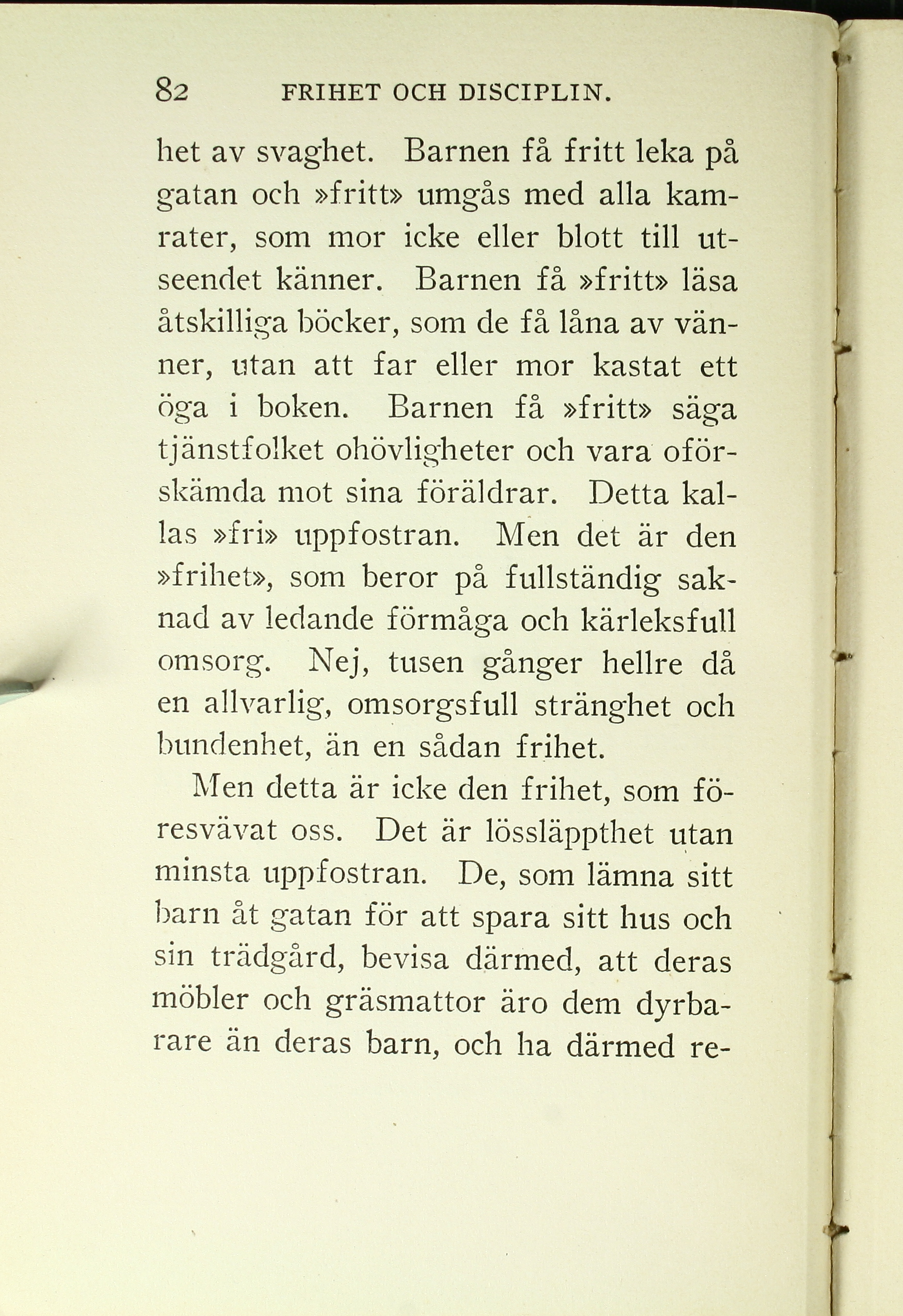 82 FRIHET OCH DISCIPLIN.

het av svaghet. Barnen få fritt leka på gatan och »fritt» umgås med alla kamrater, som mor icke eller blott till utseendet känner. Barnen få »fritt» läsa åtskilliga böcker, som de få låna av vänner, utan att far eller mor kastat ett öga i boken. Barnen få »fritt» säga tjänstfolket ohövligheter och vara oförskämda mot sina föräldrar. Detta kallas »fri» uppfostran. Men det är den »frihet», som beror på fullständig saknad av ledande förmåga och kärleksfull omsorg. Nej, tusen gånger hellre då en allvarlig, omsorgsfull stränghet och bundenhet, än en sådan frihet.

Men detta är icke den frihet, som föresvävat oss. Det är lössläppthet utan minsta uppfostran. De, som lämna sitt barn åt gatan för att spara sitt hus och sin trädgård, bevisa därmed, att deras möbler och gräsmattor äro dem dyrbarare än deras barn, och ha därmed re-